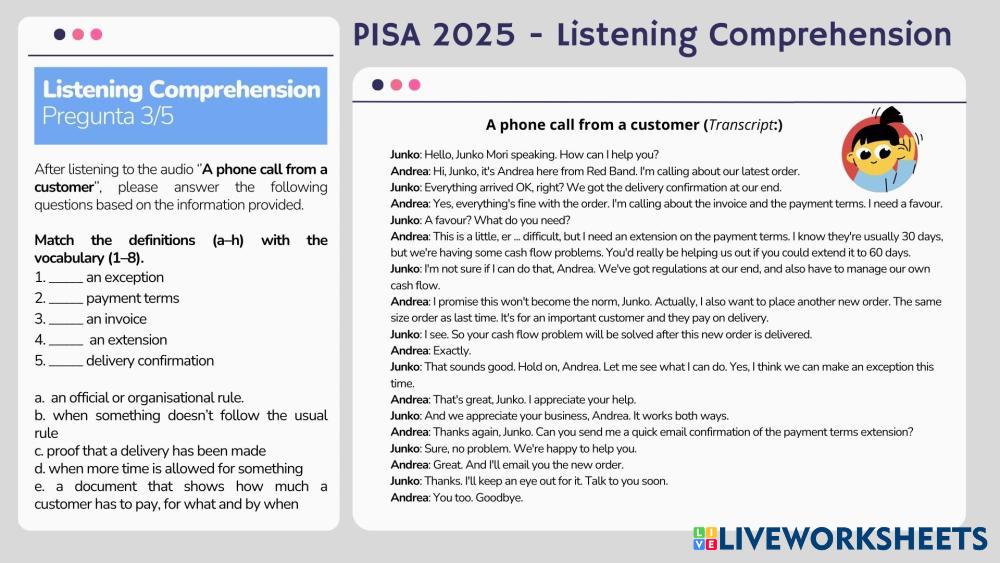 PISA 2025 - Listening Comprehension

Listening Comprehension
Pregunta 3/5

After listening to the audio "A phone call from a customer", please answer the following questions based on the information provided.

Match the definitions (a–h) with the vocabulary (1–8).

1. ____ an exception
2. ____ payment terms
3. ____ an invoice
4. ____ an extension
5. ____ delivery confirmation

a. an official or organisational rule.
b. when something doesn't follow the usual rule
c. proof that a delivery has been made
d. when more time is allowed for something
e. a document that shows how much a customer has to pay, for what and by when

A phone call from a customer (Transcript:)

Junko: Hello, Junko Mori speaking. How can I help you?
Andrea: Hi, Junko, it's Andrea here from Red Band. I'm calling about our latest order.
Junko: Everything arrived OK, right? We got the delivery confirmation at our end.
Andrea: Yes, everything's fine with the order. I'm calling about the invoice and the payment terms. I need a favour.
Junko: A favour? What do you need?
Andrea: This is a little, er ... difficult, but I need an extension on the payment terms. I know they're usually 30 days, but we're having some cash flow problems. You'd really be helping us out if you could extend it to 60 days.
Junko: I'm not sure if I can do that, Andrea. We've got regulations at our end, and also have to manage our own cash flow.
Andrea: I promise this won't become the norm, Junko. Actually, I also want to place another new order. The same size order as last time. It's for an important customer and they pay on delivery.
Junko: I see. So your cash flow problem will be solved after this new order is delivered.
Andrea: Exactly.
Junko: That sounds good. Hold on, Andrea. Let me see what I can do. Yes, I think we can make an exception this time.
Andrea: That's great, Junko. I appreciate your help.
Junko: And we appreciate your business, Andrea. It works both ways.
Andrea: Thanks again, Junko. Can you send me a quick email confirmation of the payment terms extension?
Junko: Sure, no problem. We're happy to help you.
Andrea: Great. And I'll email you the new order.
Junko: Thanks. I'll keep an eye out for it. Talk to you soon.
Andrea: You too. Goodbye.

LIVEWORKSHEETS